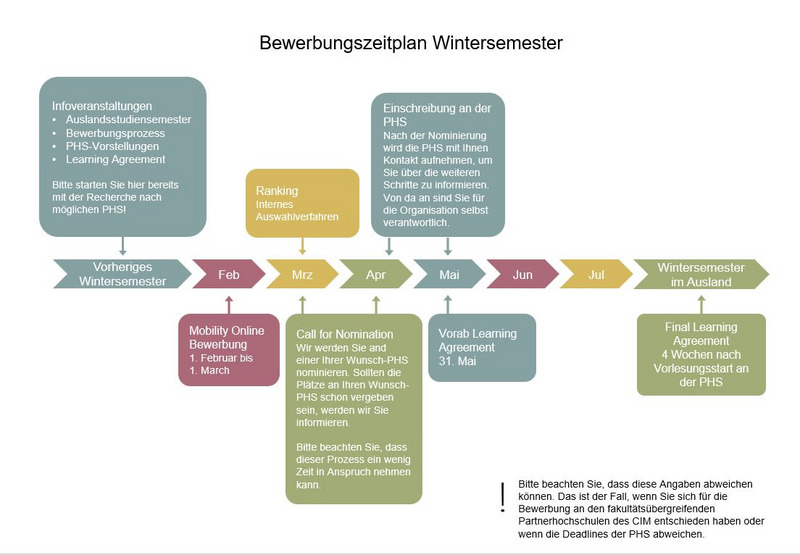 Bewerbungszeitplan Wintersemester

Infoveranstaltungen
• Auslandsstudiensemester
• Bewerbungsprozess
• PHS-Vorstellungen
• Learning Agreement

Bitte starten Sie hier bereits mit der Recherche nach möglichen PHS!

Ranking
Internes Auswahlverfahren

Einschreibung an der PHS
Nach der Nominierung wird die PHS mit Ihnen Kontakt aufnehmen, um Sie über die weiteren Schritte zu informieren. Von da an sind Sie für die Organisation selbst verantwortlich.

Vorheriges Wintersemester

Feb

Mrz

Apr

Mai

Jun

Jul

Wintersemester im Ausland

Mobility Online Bewerbung
1. Februar bis 1. March

Call for Nomination
Wir werden Sie and einer Ihrer Wunsch-PHS nominieren. Sollten die Plätze an Ihren Wunsch-PHS schon vergeben sein, werden wir Sie informieren.

Bitte beachten Sie, dass dieser Prozess ein wenig Zeit in Anspruch nehmen kann.

Vorab Learning Agreement
31. Mai

Final Learning Agreement
4 Wochen nach Vorlesungsstart an der PHS

!

Bitte beachten Sie, dass diese Angaben abweichen können. Das ist der Fall, wenn Sie sich für die Bewerbung an den fakultätsübergreifenden Partnerhochschulen des CIM entschieden haben oder wenn die Deadlines der PHS abweichen.